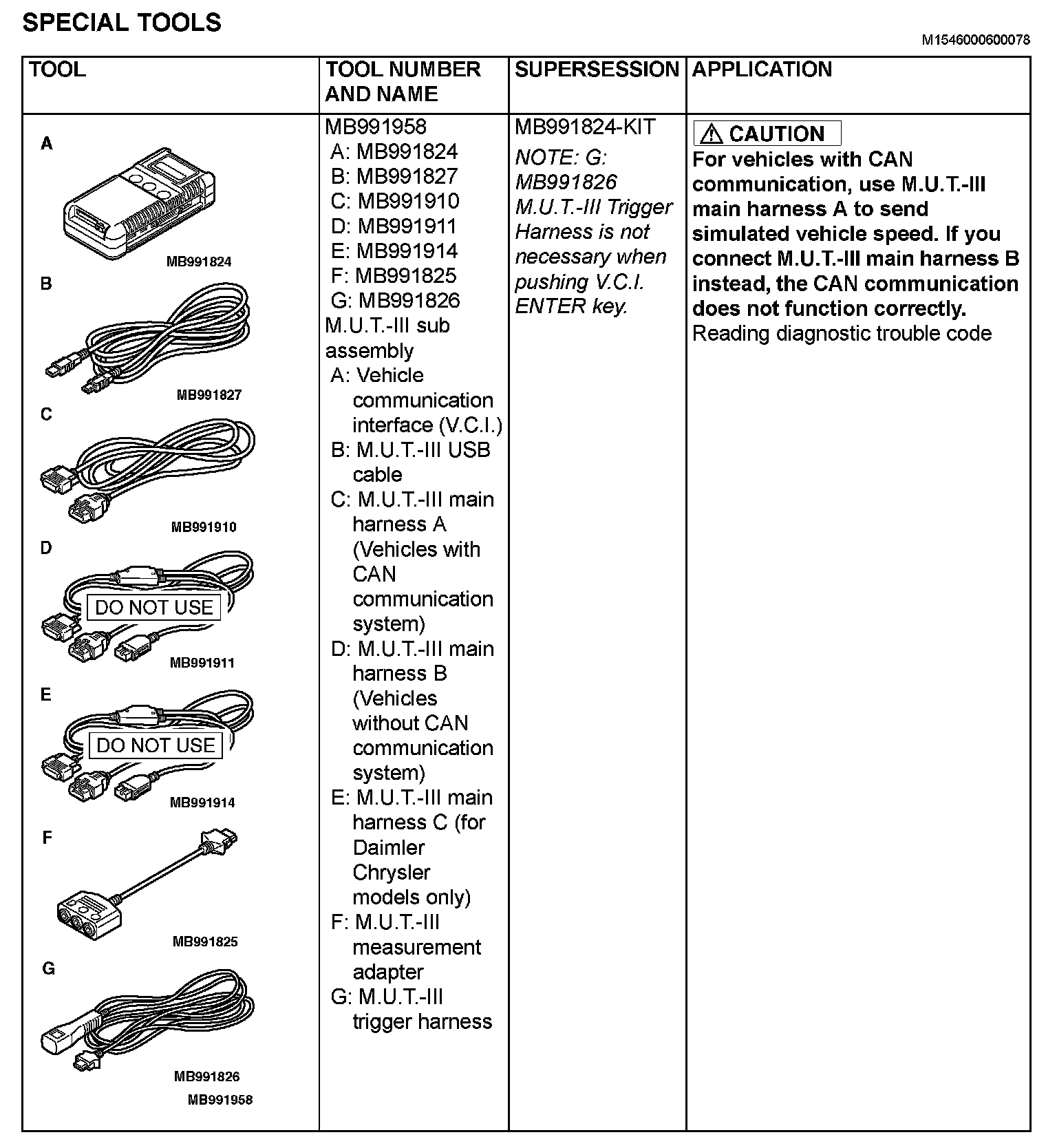 SPECIAL TOOLS

M1546000600078

| TOOL | TOOL NUMBER AND NAME | SUPERSESSION | APPLICATION |
|---|---|---|---|
| A MB991824 B MB991827 C MB991910 D DO NOT USE MB991911 E DO NOT USE MB991914 F MB991825 G MB991826 MB991958 | MB991958 A: MB991824 B: MB991827 C: MB991910 D: MB991911 E: MB991914 F: MB991825 G: MB991826 M.U.T.-III sub assembly A: Vehicle communication interface (V.C.I.) B: M.U.T.-III USB cable C: M.U.T.-III main harness A (Vehicles with CAN communication system) D: M.U.T.-III main harness B (Vehicles without CAN communication system) E: M.U.T.-III main harness C (for Daimler Chrysler models only) F: M.U.T.-III measurement adapter G: M.U.T.-III trigger harness | MB991824-KIT NOTE: G: MB991826 M.U.T.-III Trigger Harness is not necessary when pushing V.C.I. ENTER key. | CAUTION For vehicles with CAN communication, use M.U.T.-III main harness A to send simulated vehicle speed. If you connect M.U.T.-III main harness B instead, the CAN communication does not function correctly. Reading diagnostic trouble code |